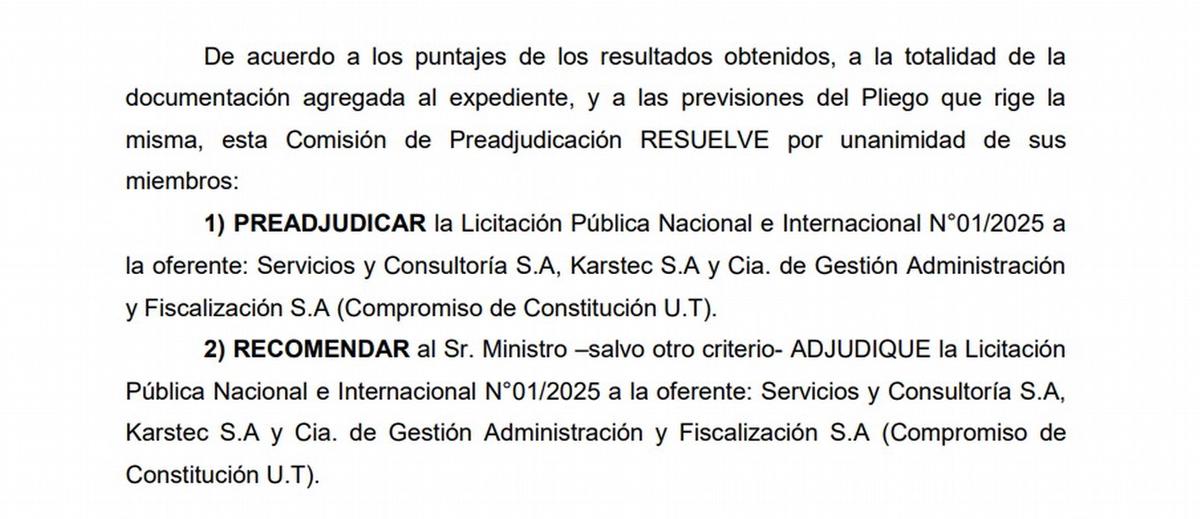 De acuerdo a los puntajes de los resultados obtenidos, a la totalidad de la documentación agregada al expediente, y a las previsiones del Pliego que rige la misma, esta Comisión de Preadjudicación RESUELVE por unanimidad de sus miembros:

1) PREADJUDICAR la Licitación Pública Nacional e Internacional N°01/2025 a la oferente: Servicios y Consultoría S.A, Karstec S.A y Cia. de Gestión Administración y Fiscalización S.A (Compromiso de Constitución U.T).

2) RECOMENDAR al Sr. Ministro –salvo otro criterio- ADJUDIQUE la Licitación Pública Nacional e Internacional N°01/2025 a la oferente: Servicios y Consultoría S.A, Karstec S.A y Cia. de Gestión Administración y Fiscalización S.A (Compromiso de Constitución U.T).